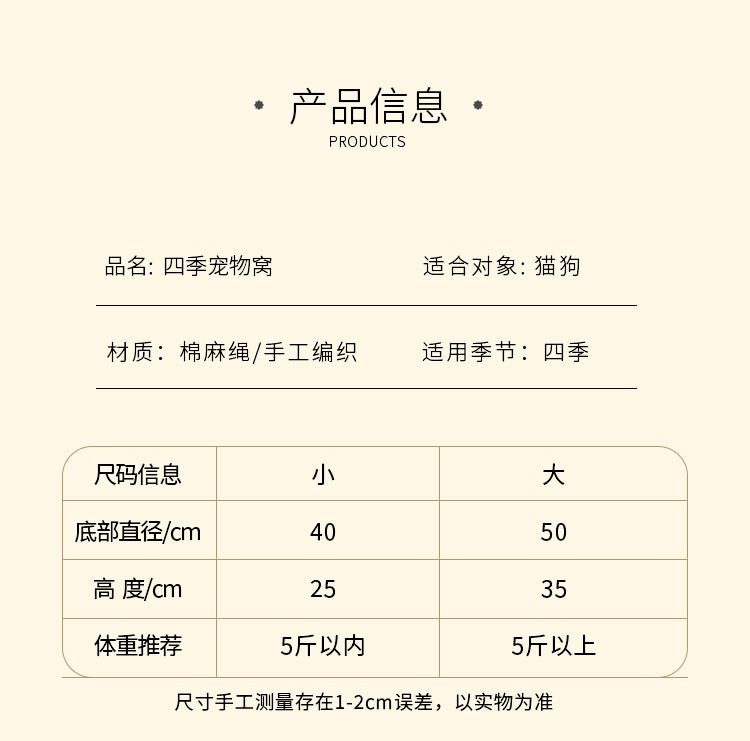 产品信息
PRODUCTS

品名: 四季宠物窝

适合对象: 猫狗

材质: 棉麻绳/手工编织

适用季节: 四季

| 尺码信息 | 小 | 大 |
|---|---|---|
| 底部直径/cm | 40 | 50 |
| 高 度/cm | 25 | 35 |
| 体重推荐 | 5斤以内 | 5斤以上 |

尺寸手工测量存在1-2cm误差，以实物为准